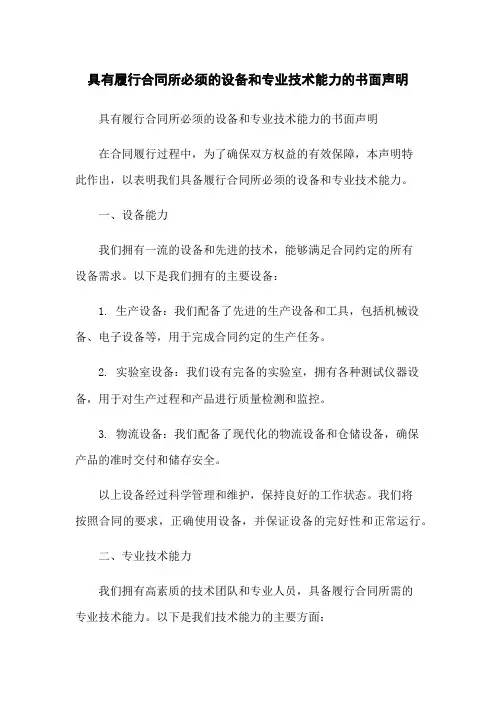 具有履行合同所必须的设备和专业技术能力的书面声明

具有履行合同所必须的设备和专业技术能力的书面声明

在合同履行过程中，为了确保双方权益的有效保障，本声明特此作出，以表明我们具备履行合同所必须的设备和专业技术能力。

一、设备能力

我们拥有一流的设备和先进的技术，能够满足合同约定的所有设备需求。以下是我们拥有的主要设备：

1. 生产设备：我们配备了先进的生产设备和工具，包括机械设备、电子设备等，用于完成合同约定的生产任务。

2. 实验室设备：我们设有完备的实验室，拥有各种测试仪器设备，用于对生产过程和产品进行质量检测和监控。

3. 物流设备：我们配备了现代化的物流设备和仓储设备，确保产品的准时交付和储存安全。

以上设备经过科学管理和维护，保持良好的工作状态。我们将按照合同的要求，正确使用设备，并保证设备的完好性和正常运行。

二、专业技术能力

我们拥有高素质的技术团队和专业人员，具备履行合同所需的专业技术能力。以下是我们技术能力的主要方面：